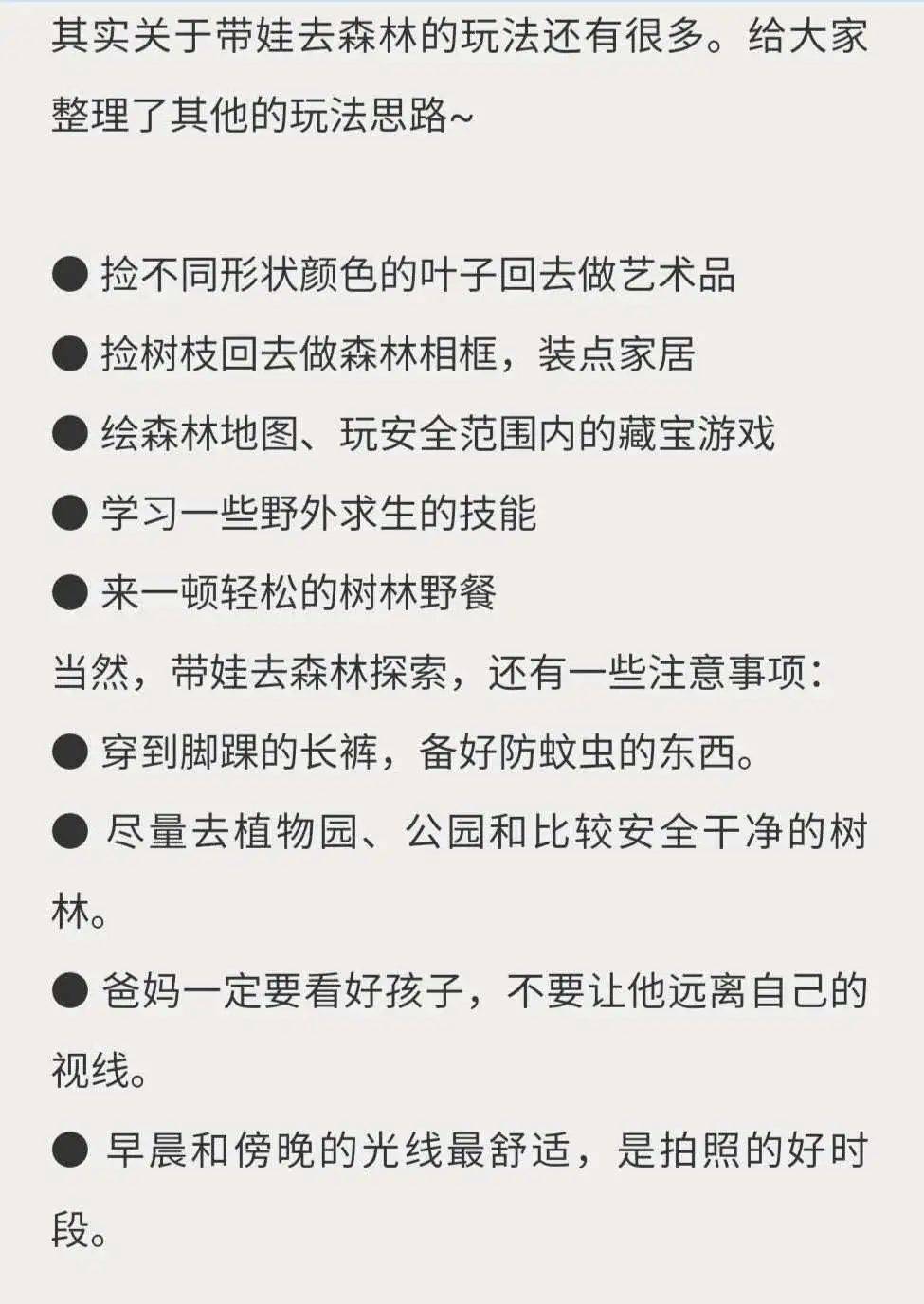 其实关于带娃去森林的玩法还有很多。给大家整理了其他的玩法思路~

● 捡不同形状颜色的叶子回去做艺术品

● 捡树枝回去做森林相框，装点家居

● 绘森林地图、玩安全范围内的藏宝游戏

● 学习一些野外求生的技能

● 来一顿轻松的树林野餐

当然，带娃去森林探索，还有一些注意事项：

● 穿到脚踝的长裤，备好防蚊虫的东西。

● 尽量去植物园、公园和比较安全干净的树林。

● 爸妈一定要看好孩子，不要让他远离自己的视线。

● 早晨和傍晚的光线最舒适，是拍照的好时段。